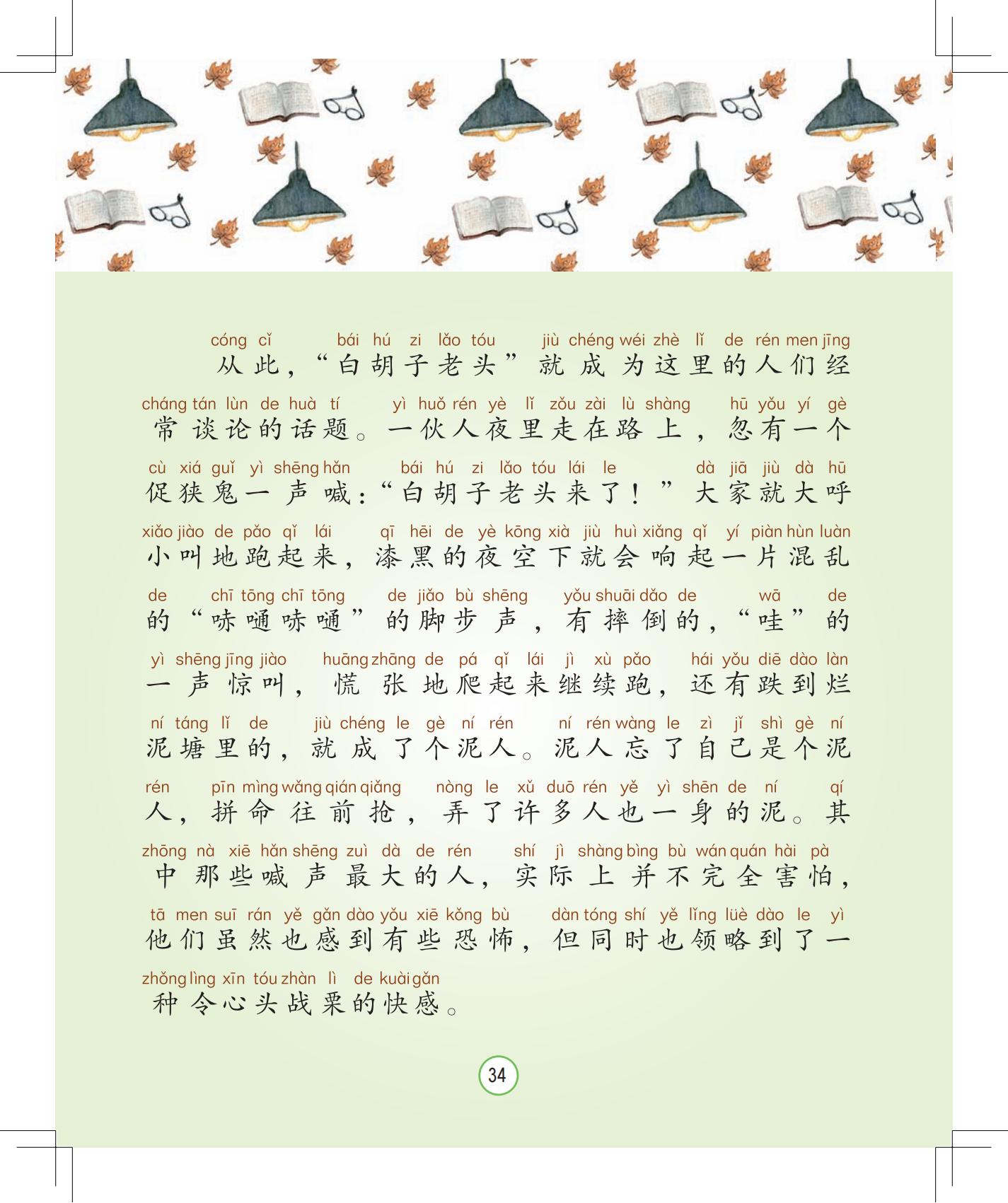 cóng cǐ bái hú zi lǎo tóu jiù chéng wéi zhè lǐ de rén men jīng
从此，“白胡子老头”就成为这里的人们经

cháng tán lùn de huà tí yì huǒ rén yè lǐ zǒu zài lù shàng hū yǒu yí gè
常谈论的话题。一伙人夜里走在路上，忽有一个

cù xiá guǐ yì shēng hǎn bái hú zi lǎo tóu lái le dà jiā jiù dà hū
促狭鬼一声喊：“白胡子老头来了！”大家就大呼

xiǎo jiào de pǎo qǐ lái qī hēi de yè kōng xià jiù huì xiǎng qǐ yí piàn hùn luàn
小叫地跑起来，漆黑的夜空下就会响起一片混乱

de chī tōng chī tōng de jiǎo bù shēng yǒu shuāi dǎo de wā de
的“哧嗵哧嗵”的脚步声，有摔倒的，“哇”的

yì shēng jīng jiào huāng zhāng de pá qǐ lái jì xù pǎo hái yǒu diē dào làn
一声惊叫，慌张地爬起来继续跑，还有跌到烂

ní táng lǐ de jiù chéng le gè ní rén ní rén wàng le zì jǐ shì gè ní
泥塘里的，就成了个泥人。泥人忘了自己是个泥

rén pīn mìng wǎng qián qiǎng nòng le xǔ duō rén yě yì shēn de ní qí
人，拼命往前抢，弄了许多人也一身的泥。其

zhōng nà xiē hǎn shēng zuì dà de rén shí jì shàng bìng bù wán quán hài pà
中那些喊声最大的人，实际上并不完全害怕，

tā men suī rán yě gǎn dào yǒu xiē kǒng bù dàn tóng shí yě lǐng lüè dào le yì
他们虽然也感到有些恐怖，但同时也领略到了一

zhǒng lìng xīn tóu zhàn lì de kuài gǎn
种令心头战栗的快感。

34